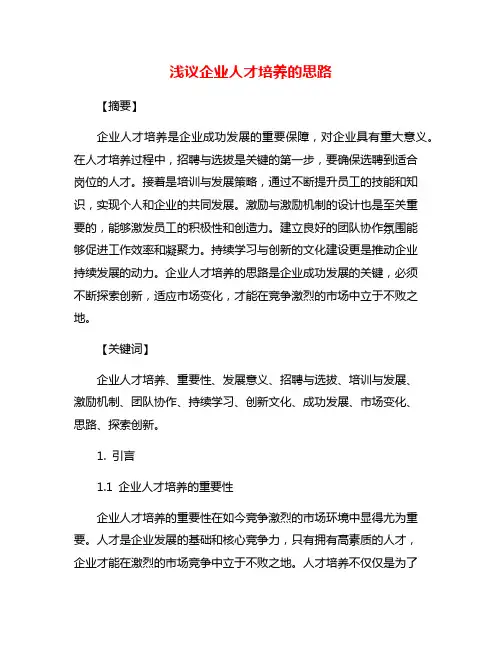 浅议企业人才培养的思路

【摘要】

企业人才培养是企业成功发展的重要保障，对企业具有重大意义。在人才培养过程中，招聘与选拔是关键的第一步，要确保选聘到适合岗位的人才。接着是培训与发展策略，通过不断提升员工的技能和知识，实现个人和企业的共同发展。激励与激励机制的设计也是至关重要的，能够激发员工的积极性和创造力。建立良好的团队协作氛围能够促进工作效率和凝聚力。持续学习与创新的文化建设更是推动企业持续发展的动力。企业人才培养的思路是企业成功发展的关键，必须不断探索创新，适应市场变化，才能在竞争激烈的市场中立于不败之地。

【关键词】

企业人才培养、重要性、发展意义、招聘与选拔、培训与发展、激励机制、团队协作、持续学习、创新文化、成功发展、市场变化、思路、探索创新。

1. 引言

1.1 企业人才培养的重要性

企业人才培养的重要性在如今竞争激烈的市场环境中显得尤为重要。人才是企业发展的基础和核心竞争力，只有拥有高素质的人才，企业才能在激烈的市场竞争中立于不败之地。人才培养不仅仅是为了